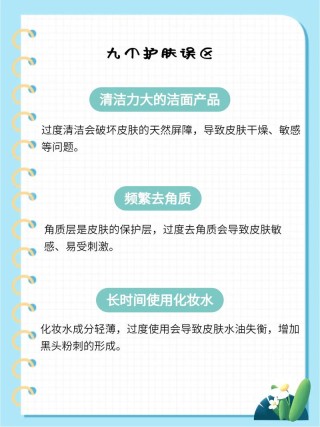 九个护肤误区

清洁力大的洁面产品

过度清洁会破坏皮肤的天然屏障，导致皮肤干燥、敏感等问题。

频繁去角质

角质层是皮肤的保护层，过度去角质会导致皮肤敏感、易受刺激。

长时间使用化妆水

化妆水成分轻薄，过度使用会导致皮肤水油失衡，增加黑头粉刺的形成。